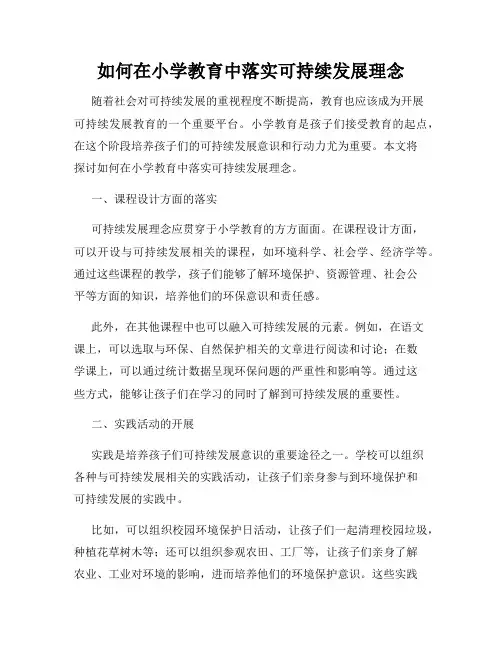 如何在小学教育中落实可持续发展理念

随着社会对可持续发展的重视程度不断提高，教育也应该成为开展可持续发展教育的一个重要平台。小学教育是孩子们接受教育的起点，在这个阶段培养孩子们的可持续发展意识和行动力尤为重要。本文将探讨如何在小学教育中落实可持续发展理念。

一、课程设计方面的落实

可持续发展理念应贯穿于小学教育的方方面面。在课程设计方面，可以开设与可持续发展相关的课程，如环境科学、社会学、经济学等。通过这些课程的教学，孩子们能够了解环境保护、资源管理、社会公平等方面的知识，培养他们的环保意识和责任感。

此外，在其他课程中也可以融入可持续发展的元素。例如，在语文课上，可以选取与环保、自然保护相关的文章进行阅读和讨论；在数学课上，可以通过统计数据呈现环保问题的严重性和影响等。通过这些方式，能够让孩子们在学习的同时了解到可持续发展的重要性。

二、实践活动的开展

实践是培养孩子们可持续发展意识的重要途径之一。学校可以组织各种与可持续发展相关的实践活动，让孩子们亲身参与到环境保护和可持续发展的实践中。

比如，可以组织校园环境保护日活动，让孩子们一起清理校园垃圾，种植花草树木等；还可以组织参观农田、工厂等，让孩子们亲身了解农业、工业对环境的影响，进而培养他们的环境保护意识。这些实践